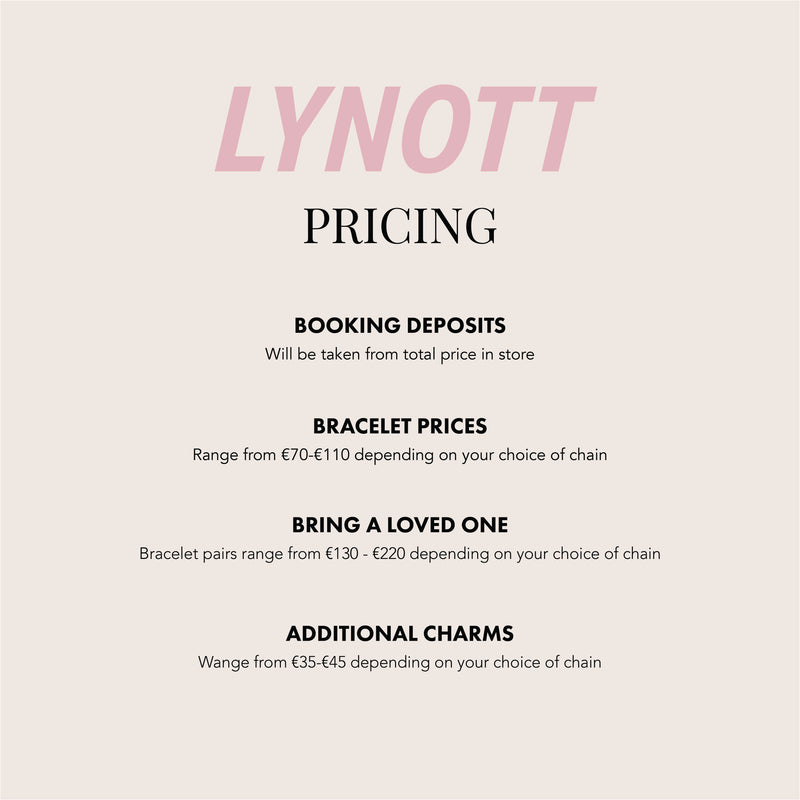 LYNOTT

PRICING

BOOKING DEPOSITS

Will be taken from total price in store

BRACELET PRICES

Range from €70-€110 depending on your choice of chain

BRING A LOVED ONE

Bracelet pairs range from €130 - €220 depending on your choice of chain

ADDITIONAL CHARMS

Wange from €35-€45 depending on your choice of chain